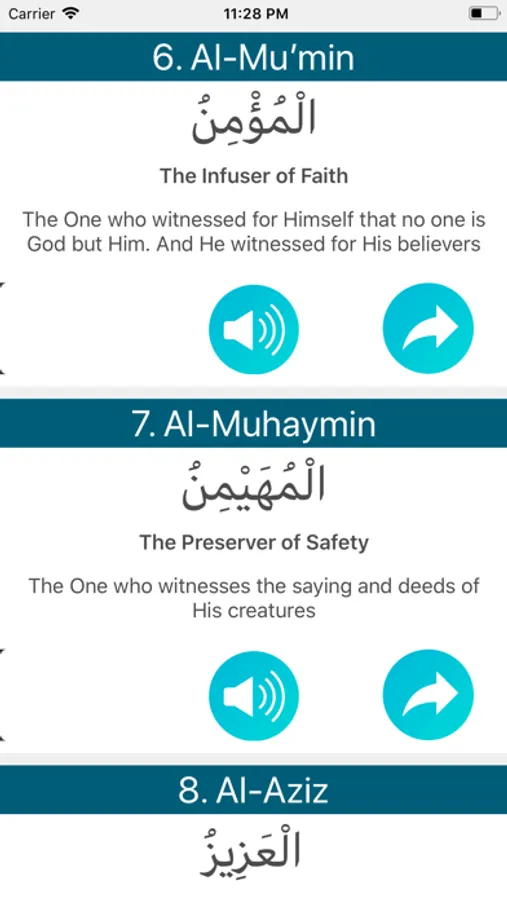 Carrier 11:28 PM

6. Al-Mu'min

الْمُؤْمِنُ

The Infuser of Faith

The One who witnessed for Himself that no one is God but Him. And He witnessed for His believers

7. Al-Muhaymin

الْمُهَيْمِنُ

The Preserver of Safety

The One who witnesses the saying and deeds of His creatures

8. Al-Aziz

الْعَزِيزُ